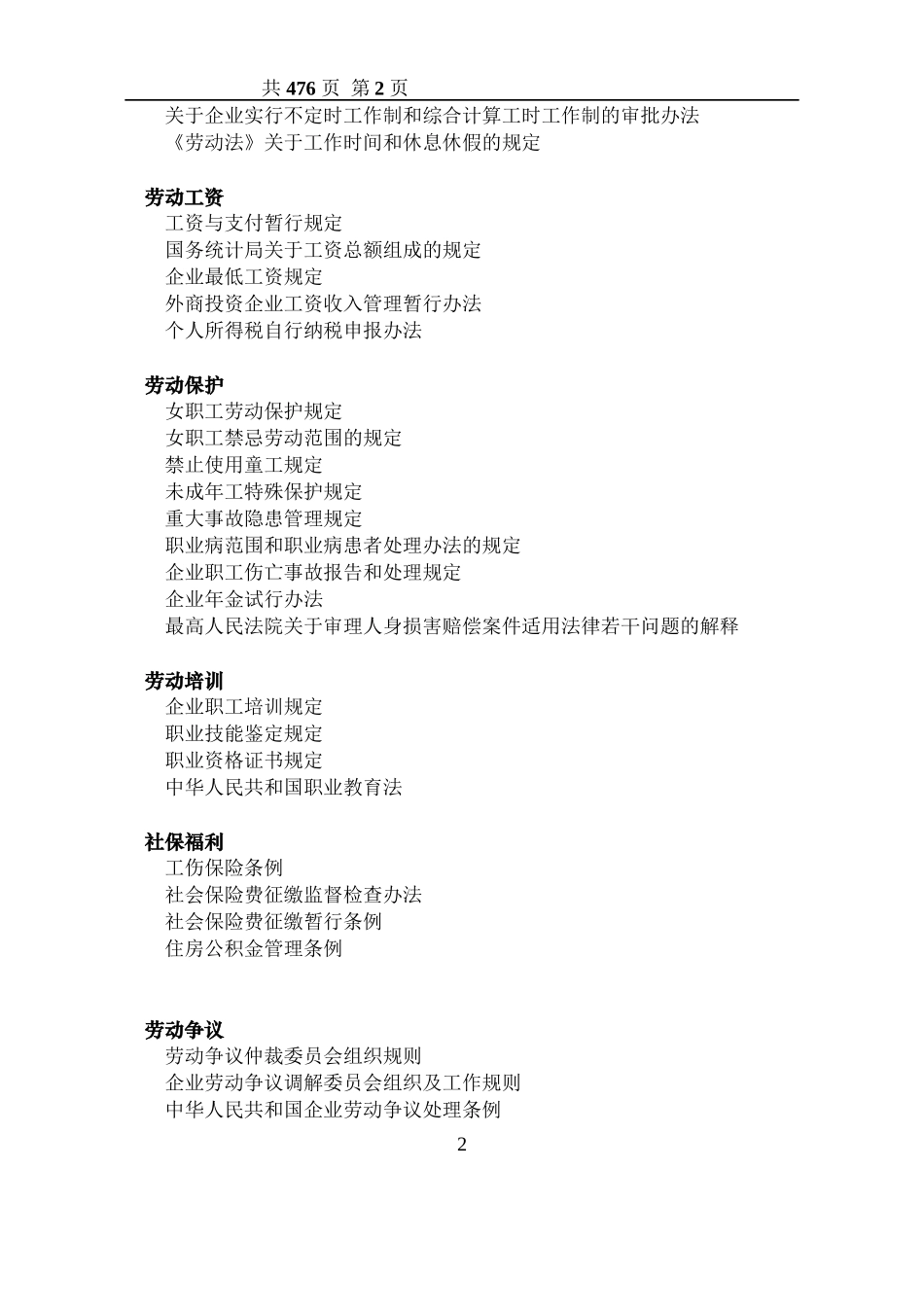 共 476 页 第 2 页

关于企业实行不定时工作制和综合计算工时工作制的审批办法
《劳动法》关于工作时间和休息休假的规定

劳动工资
工资与支付暂行规定
国务统计局关于工资总额组成的规定
企业最低工资规定
外商投资企业工资收入管理暂行办法
个人所得税自行纳税申报办法

劳动保护
女职工劳动保护规定
女职工禁忌劳动范围的规定
禁止使用童工规定
未成年工特殊保护规定
重大事故隐患管理规定
职业病范围和职业病患者处理办法的规定
企业职工伤亡事故报告和处理规定
企业年金试行办法
最高人民法院关于审理人身损害赔偿案件适用法律若干问题的解释

劳动培训
企业职工培训规定
职业技能鉴定规定
职业资格证书规定
中华人民共和国职业教育法

社保福利
工伤保险条例
社会保险费征缴监督检查办法
社会保险费征缴暂行条例
住房公积金管理条例

劳动争议
劳动争议仲裁委员会组织规则
企业劳动争议调解委员会组织及工作规则
中华人民共和国企业劳动争议处理条例

2